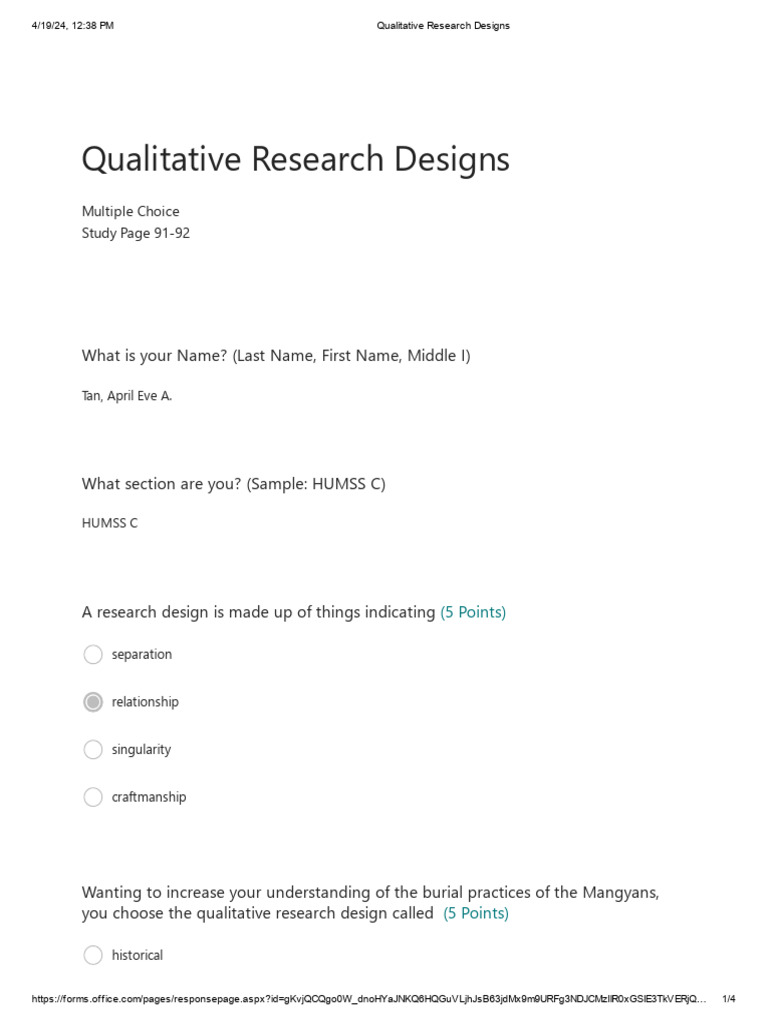 4/19/24, 12:38 PM Qualitative Research Designs

Qualitative Research Designs

Multiple Choice
Study Page 91-92

What is your Name? (Last Name, First Name, Middle I)

Tan, April Eve A.

What section are you? (Sample: HUMSS C)

HUMSS C

A research design is made up of things indicating (5 Points)

separation

relationship

singularity

craftmanship

Wanting to increase your understanding of the burial practices of the Mangyans, you choose the qualitative research design called (5 Points)

historical

https://forms.office.com/pages/responsepage.aspx?id=gKvjQCQgo0W_dnoHYaJNKQ6HQGuVLjhJsB63jdMx9m9URFg3NDJCMzlIR0xGSlE3TkVERjQ... 1/4